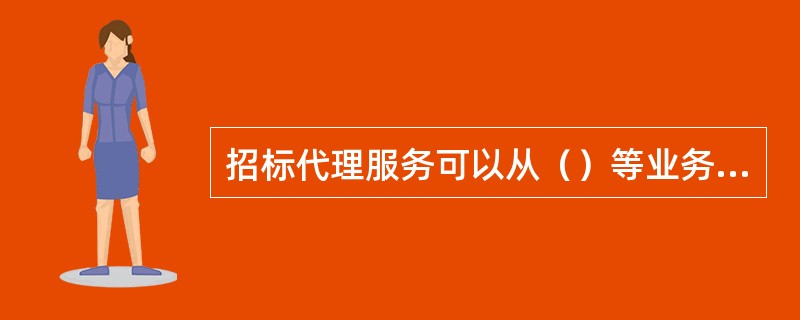 招标代理服务可以从（）等业务...